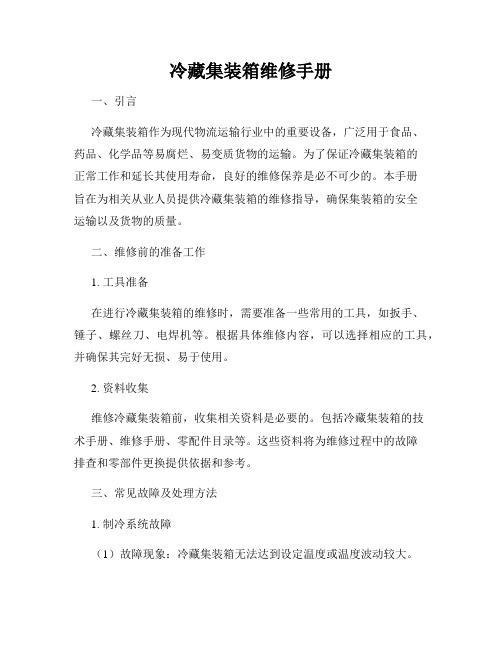 冷藏集装箱维修手册

一、引言

冷藏集装箱作为现代物流运输行业中的重要设备，广泛用于食品、药品、化学品等易腐烂、易变质货物的运输。为了保证冷藏集装箱的正常工作和延长其使用寿命，良好的维修保养是必不可少的。本手册旨在为相关从业人员提供冷藏集装箱的维修指导，确保集装箱的安全运输以及货物的质量。

二、维修前的准备工作

1. 工具准备

在进行冷藏集装箱的维修时，需要准备一些常用的工具，如扳手、锤子、螺丝刀、电焊机等。根据具体维修内容，可以选择相应的工具，并确保其完好无损、易于使用。

2. 资料收集

维修冷藏集装箱前，收集相关资料是必要的。包括冷藏集装箱的技术手册、维修手册、零配件目录等。这些资料将为维修过程中的故障排查和零部件更换提供依据和参考。

三、常见故障及处理方法

1. 制冷系统故障

（1）故障现象：冷藏集装箱无法达到设定温度或温度波动较大。